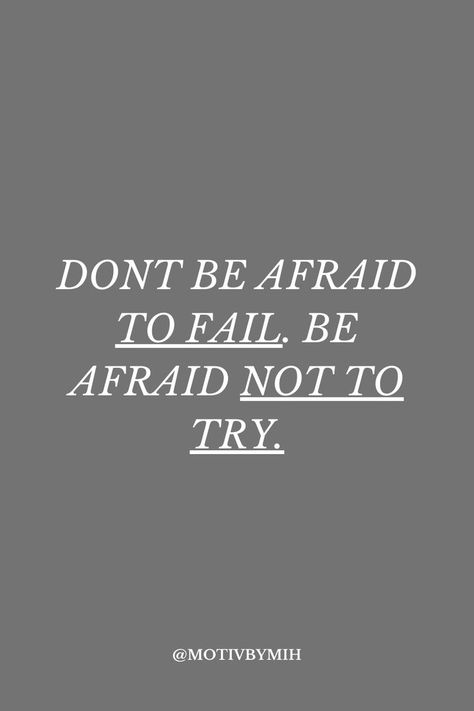 DONT BE AFRAID TO FAIL. BE AFRAID NOT TO TRY.

@MOTIVBYMIH